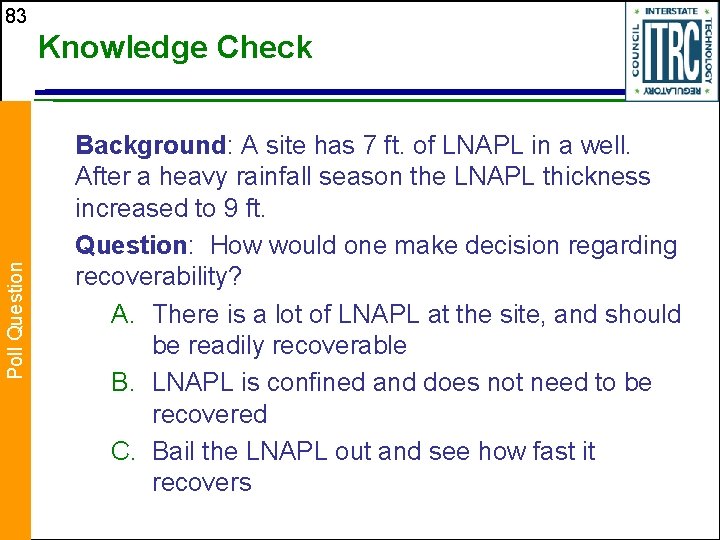 83

Knowledge Check

INTERSTATE TECHNOLOGY REGULATORY COUNCIL ITRC

Poll Question

Background: A site has 7 ft. of LNAPL in a well. After a heavy rainfall season the LNAPL thickness increased to 9 ft.

Question: How would one make decision regarding recoverability?

A. There is a lot of LNAPL at the site, and should be readily recoverable

B. LNAPL is confined and does not need to be recovered

C. Bail the LNAPL out and see how fast it recovers